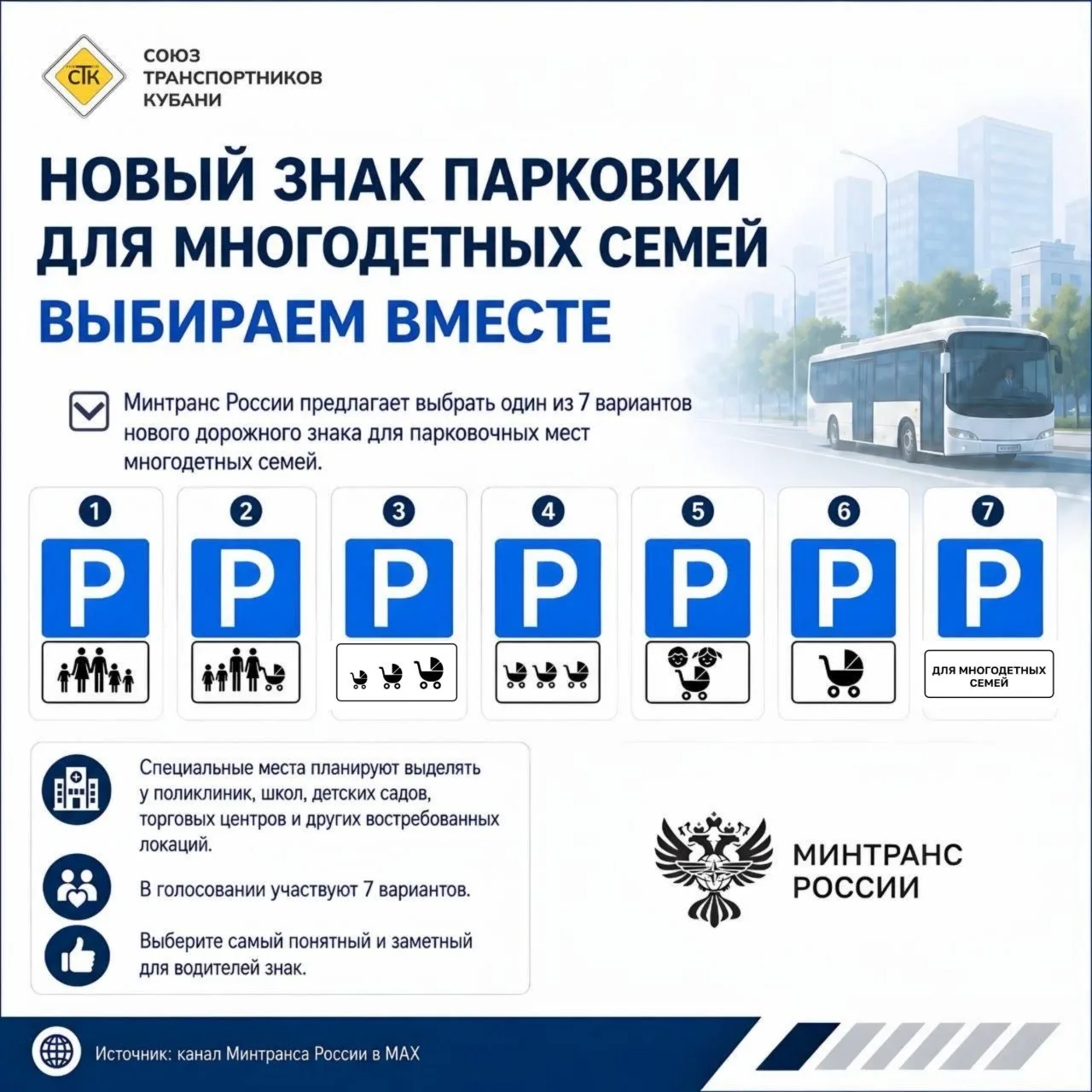 СТК

СОЮЗ ТРАНСПОРТНИКОВ КУБАНИ

НОВЫЙ ЗНАК ПАРКОВКИ ДЛЯ МНОГОДЕТНЫХ СЕМЕЙ

ВЫБИРАЕМ ВМЕСТЕ

Минтранс России предлагает выбрать один из 7 вариантов нового дорожного знака для парковочных мест многодетных семей.

1 P

2 P

3 P

4 P

5 P

6 P

7 P ДЛЯ МНОГОДЕТНЫХ СЕМЕЙ

Специальные места планируют выделять у поликлиник, школ, детских садов, торговых центров и других востребованных локаций.

В голосовании участвуют 7 вариантов.

Выберите самый понятный и заметный для водителей знак.

МИНТРАНС РОССИИ

Источник: канал Минтранса России в MAX